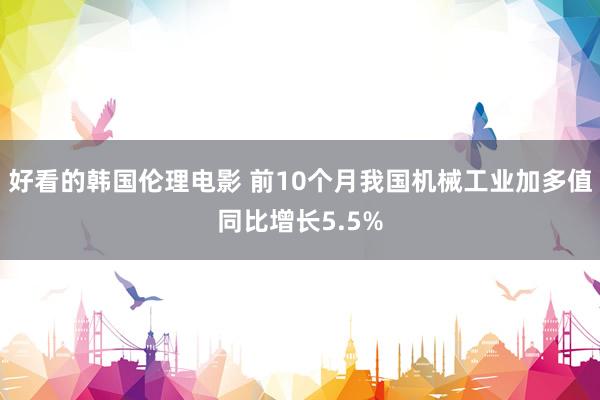 好看的韩国伦理电影 前10个月我国机械工业加多值同比增长5.5%